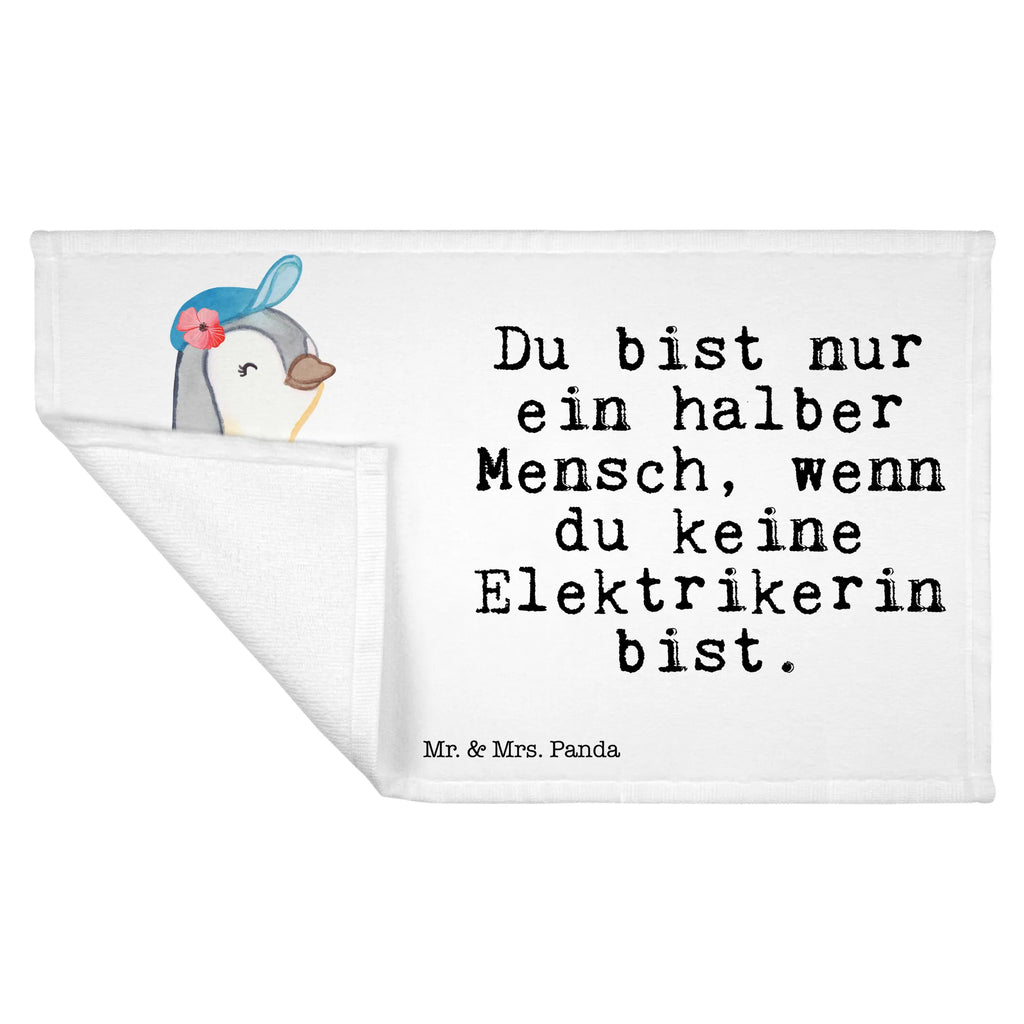 Du bist nur ein halber Mensch, wenn du keine Elektrikerin bist.

Mr. & Mrs. Panda